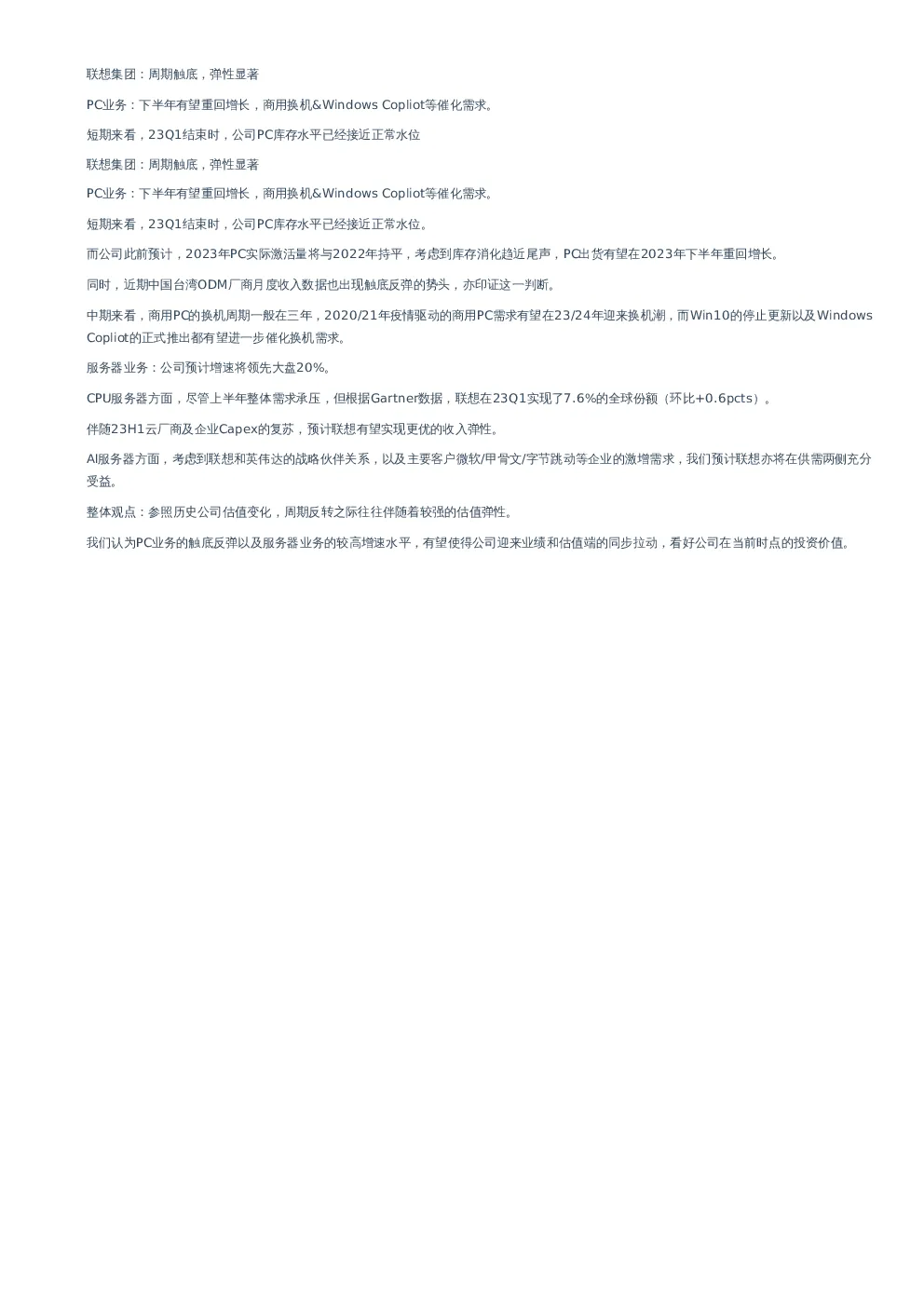 联想集团：周期触底，弹性显著

PC业务：下半年有望重回增长，商用换机&Windows Copliot等催化需求。

短期来看，23Q1结束时，公司PC库存水平已经接近正常水位

联想集团：周期触底，弹性显著

PC业务：下半年有望重回增长，商用换机&Windows Copliot等催化需求。

短期来看，23Q1结束时，公司PC库存水平已经接近正常水位。

而公司此前预计，2023年PC实际激活量将与2022年持平，考虑到库存消化趋近尾声，PC出货有望在2023年下半年重回增长。

同时，近期中国台湾ODM厂商月度收入数据也出现触底反弹的势头，亦印证这一判断。

中期来看，商用PC的换机周期一般在三年，2020/21年疫情驱动的商用PC需求有望在23/24年迎来换机潮，而Win10的停止更新以及Windows Copliot的正式推出都有望进一步催化换机需求。

服务器业务：公司预计增速将领先大盘20%。

CPU服务器方面，尽管上半年整体需求承压，但根据Gartner数据，联想在23Q1实现了7.6%的全球份额（环比+0.6pcts）。

伴随23H1云厂商及企业Capex的复苏，预计联想有望实现更优的收入弹性。

AI服务器方面，考虑到联想和英伟达的战略伙伴关系，以及主要客户微软/甲骨文/字节跳动等企业的激增需求，我们预计联想亦将在供需两侧充分受益。

整体观点：参照历史公司估值变化，周期反转之际往往伴随着较强的估值弹性。

我们认为PC业务的触底反弹以及服务器业务的较高增速水平，有望使得公司迎来业绩和估值端的同步拉动，看好公司在当前时点的投资价值。